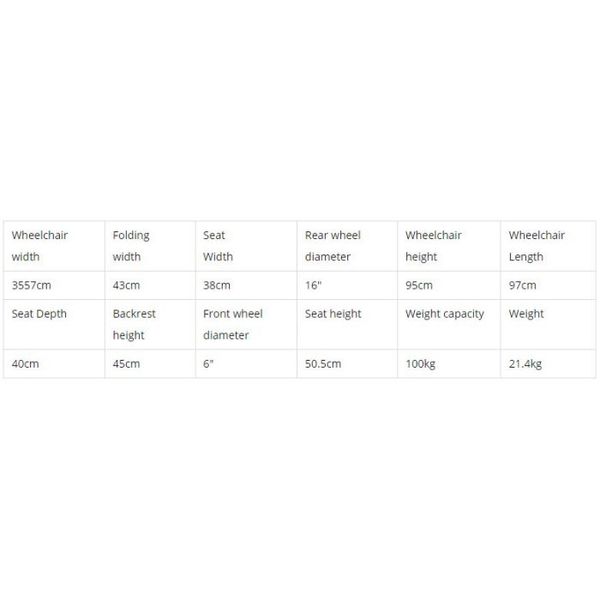 | Wheelchair width | Folding width | Seat Width | Rear wheel diameter | Wheelchair height | Wheelchair Length |
|---|---|---|---|---|---|
| 3557cm | 43cm | 38cm | 16" | 95cm | 97cm |
| Seat Depth | Backrest height | Front wheel diameter | Seat height | Weight capacity | Weight |
| 40cm | 45cm | 6" | 50.5cm | 100kg | 21.4kg |